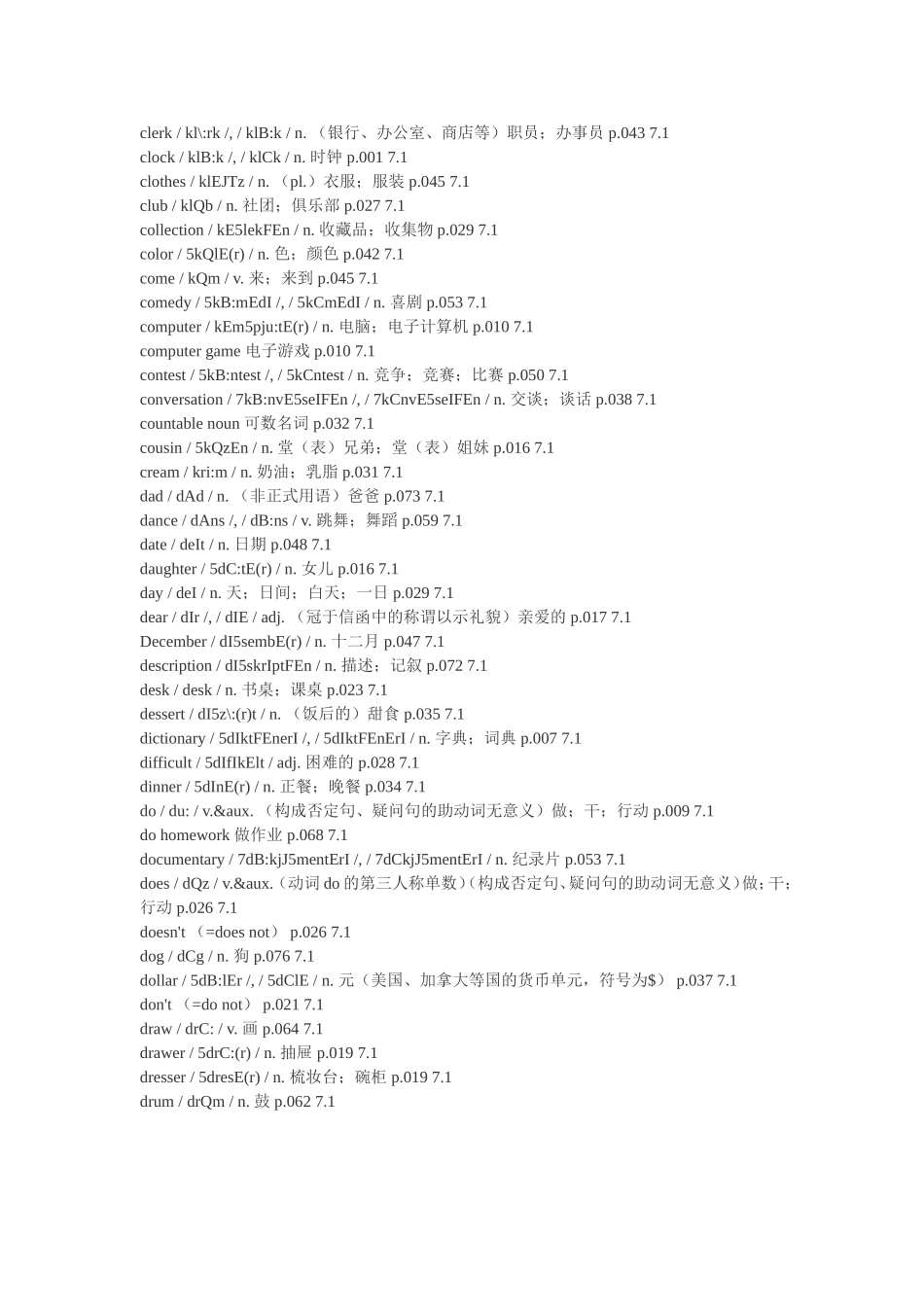 clerk / kl\:rk /, / klB:k / n. （银行、办公室、商店等）职员；办事员 p.043 7.1
clock / klB:k /, / klCk / n. 时钟 p.001 7.1
clothes / klEJTz / n. （pl.）衣服；服装 p.045 7.1
club / klQb / n. 社团；俱乐部 p.027 7.1
collection / kE5lekFEn / n. 收藏品；收集物 p.029 7.1
color / 5kQlE(r) / n. 色；颜色 p.042 7.1
come / kQm / v. 来；来到 p.045 7.1
comedy / 5kB:mEdI /, / 5kCmEdI / n. 喜剧 p.053 7.1
computer / kEm5pju:tE(r) / n. 电脑；电子计算机 p.010 7.1
computer game 电子游戏 p.010 7.1
contest / 5kB:ntest /, / 5kCntest / n. 竞争；竞赛；比赛 p.050 7.1
conversation / 7kB:nvE5seIFEn /, / 7kCnvE5seIFEn / n. 交谈；谈话 p.038 7.1
countable noun 可数名词 p.032 7.1
cousin / 5kQzEn / n. 堂（表）兄弟；堂（表）姐妹 p.016 7.1
cream / kri:m / n. 奶油；乳脂 p.031 7.1
dad / dAd / n. （非正式用语）爸爸 p.073 7.1
dance / dAns /, / dB:ns / v. 跳舞；舞蹈 p.059 7.1
date / deIt / n. 日期 p.048 7.1
daughter / 5dC:tE(r) / n. 女儿 p.016 7.1
day / deI / n. 天；日间；白天；一日 p.029 7.1
dear / dIr /, / dIE / adj. （冠于信函中的称谓以示礼貌）亲爱的 p.017 7.1
December / dI5sembE(r) / n. 十二月 p.047 7.1
description / dI5skrIptFEn / n. 描述；记叙 p.072 7.1
desk / desk / n. 书桌；课桌 p.023 7.1
dessert / dI5z\:(r)t / n. （饭后的）甜食 p.035 7.1
dictionary / 5dIktFEnerI /, / 5dIktFEnErI / n. 字典；词典 p.007 7.1
difficult / 5dIfIkElt / adj. 困难的 p.028 7.1
dinner / 5dInE(r) / n. 正餐；晚餐 p.034 7.1
do / du: / v.&aux. （构成否定句、疑问句的助动词无意义）做；干；行动 p.009 7.1
do homework 做作业 p.068 7.1
documentary / 7dB:kjJ5mentErI /, / 7dCkjJ5mentErI / n. 纪录片 p.053 7.1
does / dQz / v.&aux.（动词 do 的第三人称单数）（构成否定句、疑问句的助动词无意义）做；干；行动 p.026 7.1
doesn't （=does not） p.026 7.1
dog / dCg / n. 狗 p.076 7.1
dollar / 5dB:lEr /, / 5dClE / n. 元（美国、加拿大等国的货币单元，符号为$） p.037 7.1
don't （=do not） p.021 7.1
draw / drC: / v. 画 p.064 7.1
drawer / 5drC:(r) / n. 抽屉 p.019 7.1
dresser / 5dresE(r) / n. 梳妆台；碗柜 p.019 7.1
drum / drQm / n. 鼓 p.062 7.1